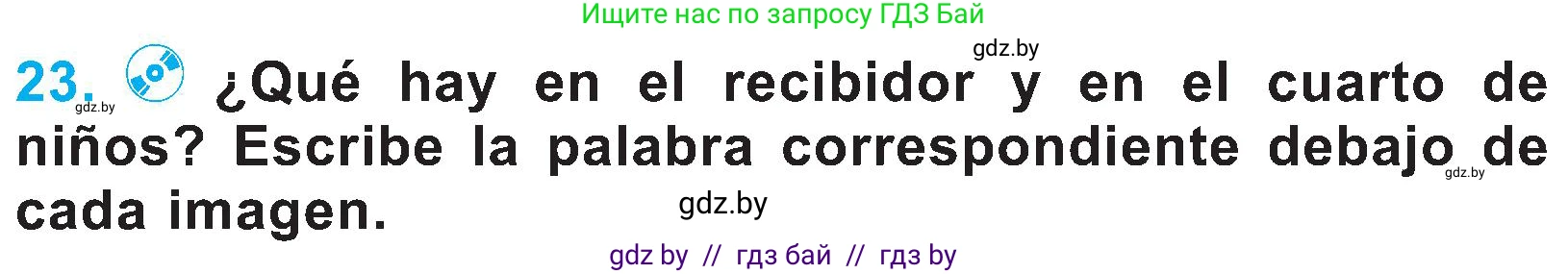 Ищите нас по запросу ГДЗ Бай

gdz.by

23. gdz.by ¿Qué hay en el recibidor y en el cuarto de niños? Escribe la palabra correspondiente debajo de cada imagen.

gdz.by

gdz.by

gdz by // гдз бай // гдз by